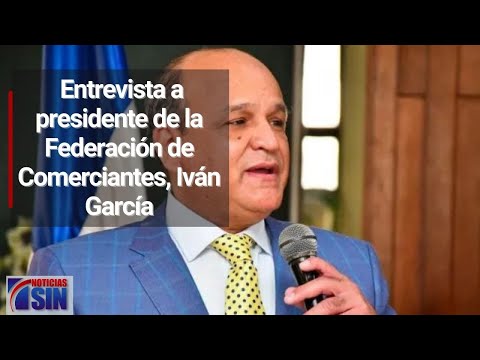 Entrevista a presidente de la Federación de Comerciantes, Iván García

NOTICIAS SIN